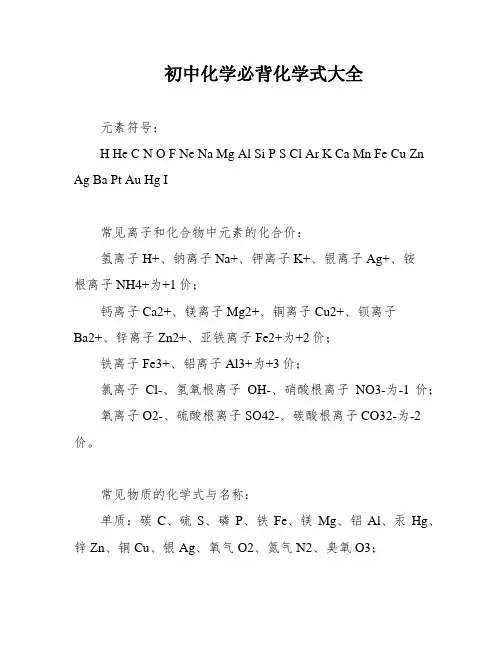 初中化学必背化学式大全

元素符号：

H He C N O F Ne Na Mg Al Si P S Cl Ar K Ca Mn Fe Cu Zn Ag Ba Pt Au Hg I

常见离子和化合物中元素的化合价：

氢离子 H+、钠离子 Na+、钾离子 K+、银离子 Ag+、铵根离子 NH4+为+1 价；

钙离子 Ca2+、镁离子 Mg2+、铜离子 Cu2+、钡离子 Ba2+、锌离子 Zn2+、亚铁离子 Fe2+为+2 价；

铁离子 Fe3+、铝离子 Al3+为+3 价；

氯离子 Cl-、氢氧根离子 OH-、硝酸根离子 NO3-为-1 价；

氧离子 O2-、硫酸根离子 SO42-、碳酸根离子 CO32-为-2 价。

常见物质的化学式与名称：

单质：碳 C、硫 S、磷 P、铁 Fe、镁 Mg、铝 Al、汞 Hg、锌 Zn、铜 Cu、银 Ag、氧气 O2、氮气 N2、臭氧 O3；